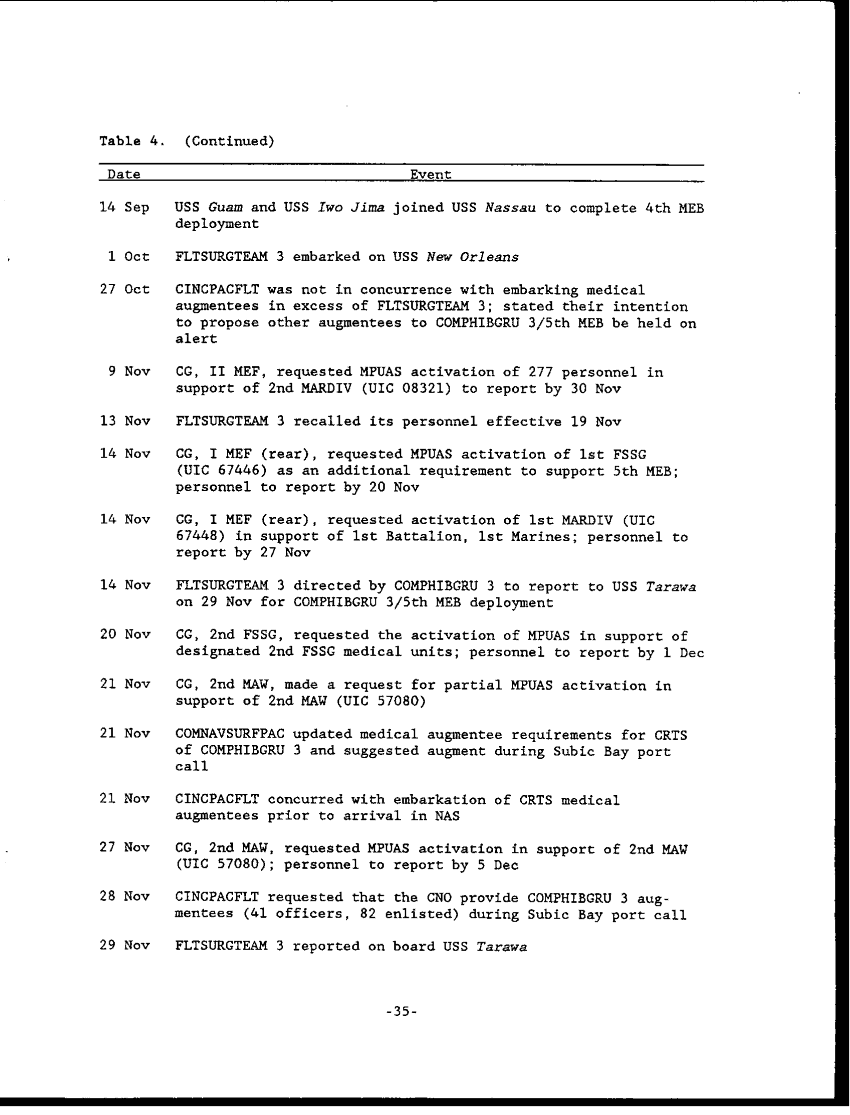 Table 4. (Continued)

| Date | Event |
|---|---|
| 14 Sep | USS Guam and USS Iwo Jima joined USS Nassau to complete 4th MEB deployment |
| 1 Oct | FLTSURGTEAM 3 embarked on USS New Orleans |
| 27 Oct | CINCPACFLT was not in concurrence with embarking medical augmentees in excess of FLTSURGTEAM 3; stated their intention to propose other augmentees to COMPHIBGRU 3/5th MEB be held on alert |
| 9 Nov | CG, II MEF, requested MPUAS activation of 277 personnel in support of 2nd MARDIV (UIC 08321) to report by 30 Nov |
| 13 Nov | FLTSURGTEAM 3 recalled its personnel effective 19 Nov |
| 14 Nov | CG, I MEF (rear), requested MPUAS activation of 1st FSSG (UIC 67446) as an additional requirement to support 5th MEB; personnel to report by 20 Nov |
| 14 Nov | CG, I MEF (rear), requested activation of 1st MARDIV (UIC 67448) in support of 1st Battalion, 1st Marines; personnel to report by 27 Nov |
| 14 Nov | FLTSURGTEAM 3 directed by COMPHIBGRU 3 to report to USS Tarawa on 29 Nov for COMPHIBGRU 3/5th MEB deployment |
| 20 Nov | CG, 2nd FSSG, requested the activation of MPUAS in support of designated 2nd FSSG medical units; personnel to report by 1 Dec |
| 21 Nov | CG, 2nd MAW, made a request for partial MPUAS activation in support of 2nd MAW (UIC 57080) |
| 21 Nov | COMNAVSURFPAC updated medical augmentee requirements for CRTS of COMPHIBGRU 3 and suggested augment during Subic Bay port call |
| 21 Nov | CINCPACFLT concurred with embarkation of CRTS medical augmentees prior to arrival in NAS |
| 27 Nov | CG, 2nd MAW, requested MPUAS activation in support of 2nd MAW (UIC 57080); personnel to report by 5 Dec |
| 28 Nov | CINCPACFLT requested that the CNO provide COMPHIBGRU 3 augmentees (41 officers, 82 enlisted) during Subic Bay port call |
| 29 Nov | FLTSURGTEAM 3 reported on board USS Tarawa |

-35-